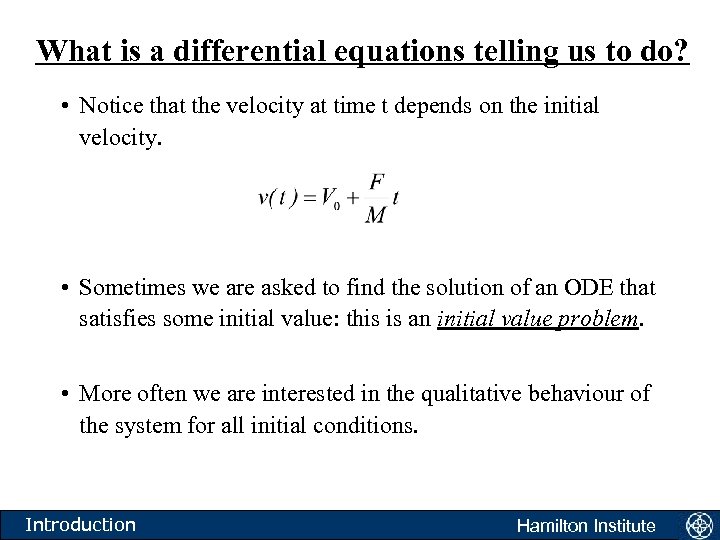 What is a differential equations telling us to do?

• Notice that the velocity at time t depends on the initial velocity.

$v(t) = V_0 + \frac{F}{M}t$

• Sometimes we are asked to find the solution of an ODE that satisfies some initial value: this is an initial value problem.

• More often we are interested in the qualitative behaviour of the system for all initial conditions.

Introduction

Hamilton Institute